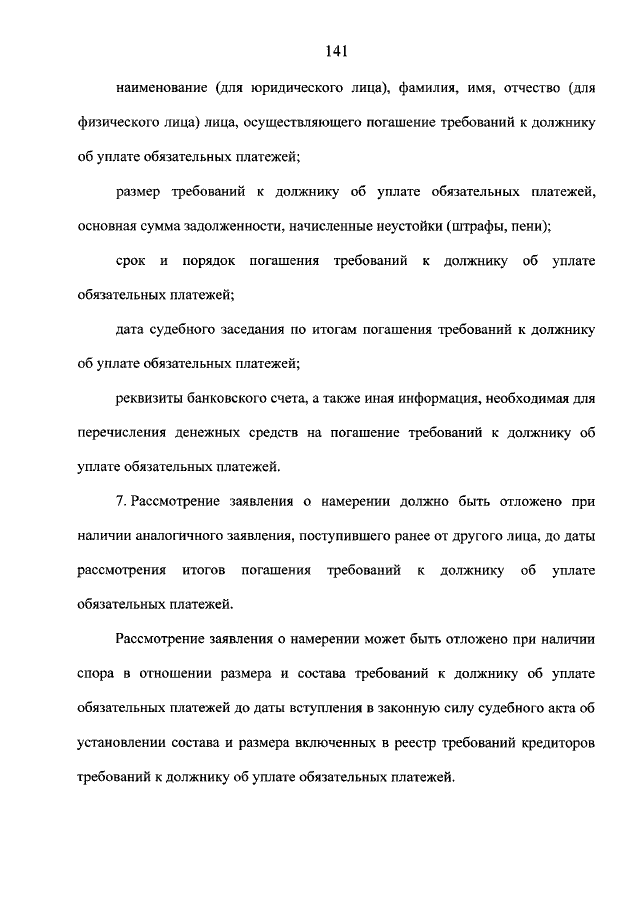 141

наименование (для юридического лица), фамилия, имя, отчество (для физического лица) лица, осуществляющего погашение требований к должнику об уплате обязательных платежей;

размер требований к должнику об уплате обязательных платежей, основная сумма задолженности, начисленные неустойки (штрафы, пени);

срок и порядок погашения требований к должнику об уплате обязательных платежей;

дата судебного заседания по итогам погашения требований к должнику об уплате обязательных платежей;

реквизиты банковского счета, а также иная информация, необходимая для перечисления денежных средств на погашение требований к должнику об уплате обязательных платежей.

7. Рассмотрение заявления о намерении должно быть отложено при наличии аналогичного заявления, поступившего ранее от другого лица, до даты рассмотрения итогов погашения требований к должнику об уплате обязательных платежей.

Рассмотрение заявления о намерении может быть отложено при наличии спора в отношении размера и состава требований к должнику об уплате обязательных платежей до даты вступления в законную силу судебного акта об установлении состава и размера включенных в реестр требований кредиторов требований к должнику об уплате обязательных платежей.